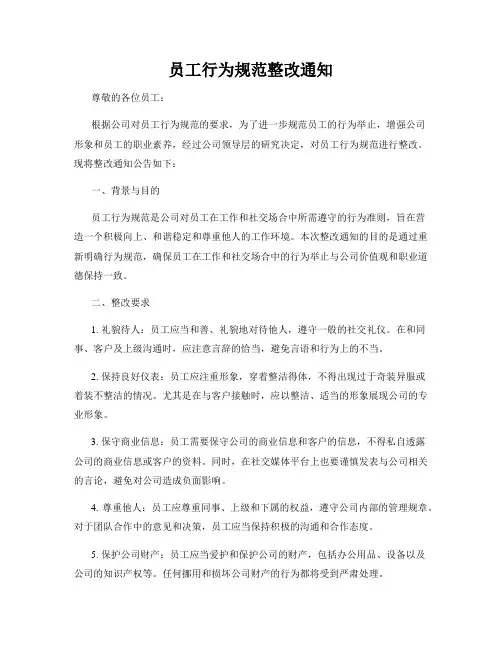 员工行为规范整改通知

尊敬的各位员工：

根据公司对员工行为规范的要求，为了进一步规范员工的行为举止，增强公司形象和员工的职业素养，经过公司领导层的研究决定，对员工行为规范进行整改。现将整改通知公告如下：

一、背景与目的

员工行为规范是公司对员工在工作和社交场合中所需遵守的行为准则，旨在营造一个积极向上、和谐稳定和尊重他人的工作环境。本次整改通知的目的是通过重新明确行为规范，确保员工在工作和社交场合中的行为举止与公司价值观和职业道德保持一致。

二、整改要求

1. 礼貌待人：员工应当和善、礼貌地对待他人，遵守一般的社交礼仪。在和同事、客户及上级沟通时，应注意言辞的恰当，避免言语和行为上的不当。

2. 保持良好仪表：员工应注重形象，穿着整洁得体，不得出现过于奇装异服或着装不整洁的情况。尤其是在与客户接触时，应以整洁、适当的形象展现公司的专业形象。

3. 保守商业信息：员工需要保守公司的商业信息和客户的信息，不得私自透露公司的商业信息或客户的资料。同时，在社交媒体平台上也要谨慎发表与公司相关的言论，避免对公司造成负面影响。

4. 尊重他人：员工应尊重同事、上级和下属的权益，遵守公司内部的管理规章。对于团队合作中的意见和决策，员工应当保持积极的沟通和合作态度。

5. 保护公司财产：员工应当爱护和保护公司的财产，包括办公用品、设备以及公司的知识产权等。任何挪用和损坏公司财产的行为都将受到严肃处理。